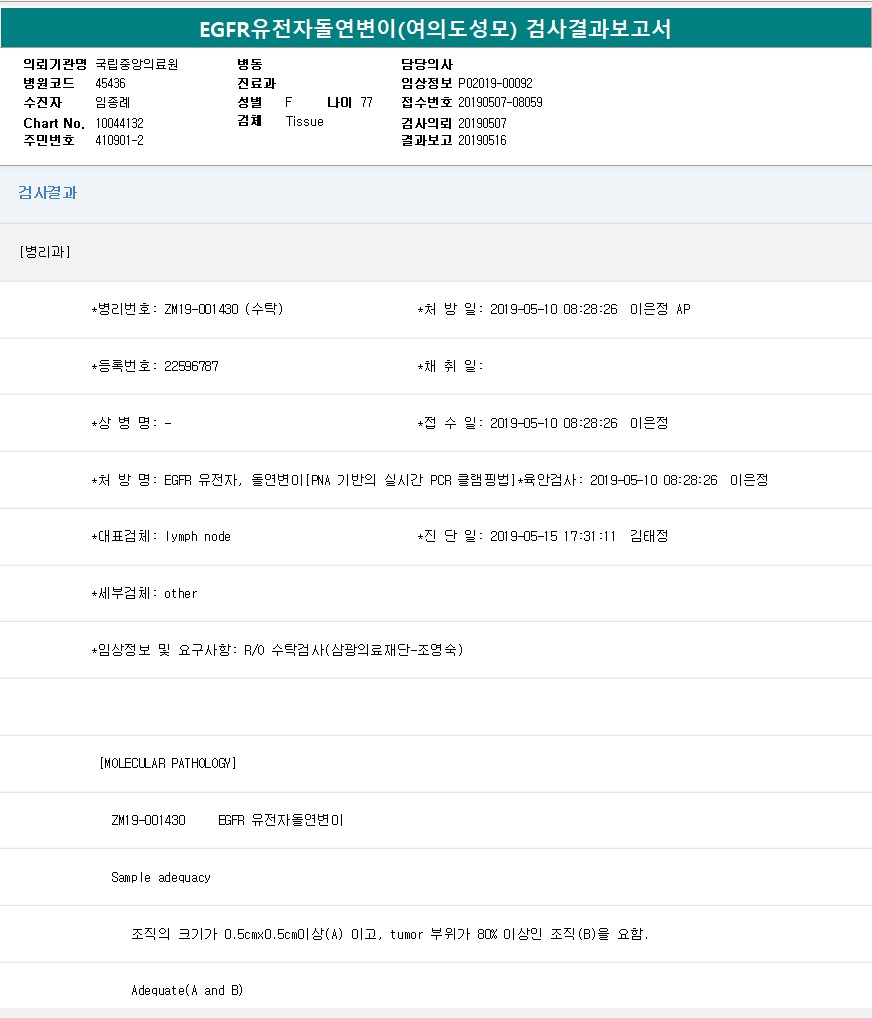 EGFR유전자돌연변이(여의도성모) 검사결과보고서

의뢰기관명 국립중앙의료원
병원코드 45436
수진자 임종례
Chart No. 10044132
주민번호 410901-2

병동
진료과
성별 F 나이 77
검체 Tissue

담당의사
임상정보 P02019-00092
접수번호 20190507-08059
검사의뢰 20190507
결과보고 20190516

검사결과

[병리과]

*병리번호: ZM19-001430 (수탁)
*처 방 일: 2019-05-10 08:28:26 이은정 AP

*등록번호: 22596787
*채 취 일:

*상 병 명: -
*접 수 일: 2019-05-10 08:28:26 이은정

*처 방 명: EGFR 유전자, 돌연변이[PNA 기반의 실시간 PCR 클램핑법]*육안검사: 2019-05-10 08:28:26 이은정

*대표검체: lymph node
*진 단 일: 2019-05-15 17:31:11 김태정

*세부검체: other

*임상정보 및 요구사항: R/O 수탁검사(삼광의료재단-조영숙)

[MOLECULAR PATHOLOGY]

ZM19-001430 EGFR 유전자돌연변이

Sample adequacy

조직의 크기가 0.5cmx0.5cm이상(A) 이고, tumor 부위가 80% 이상인 조직(B)을 요함.

Adequate(A and B)